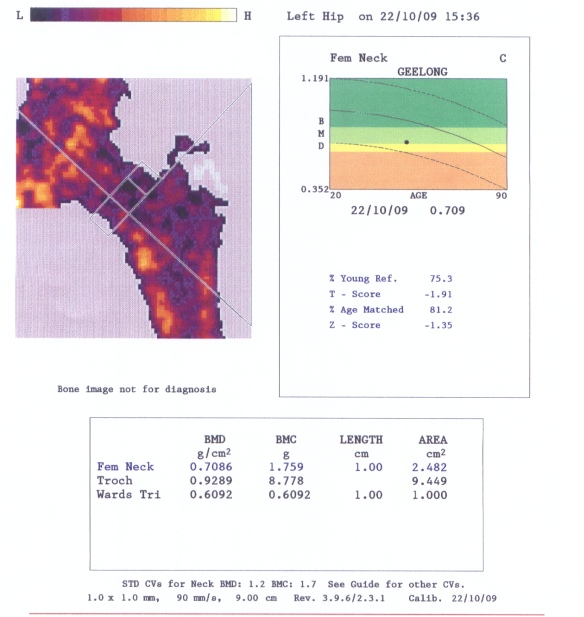 L H Left Hip on 22/10/09 15:36

Fem Neck C
GEELONG
1.191
B
M
D
0.352
20 AGE 90
22/10/09 0.709

% Young Ref. 75.3
T - Score -1.91
% Age Matched 81.2
Z - Score -1.35

Bone image not for diagnosis

| | BMD $g/cm^2$ | BMC g | LENGTH cm | AREA $cm^2$ |
|---|---|---|---|---|
| Fem Neck | 0.7086 | 1.759 | 1.00 | 2.482 |
| Troch | 0.9289 | 8.778 | | 9.449 |
| Wards Tri | 0.6092 | 0.6092 | 1.00 | 1.000 |

STD CVs for Neck BMD: 1.2 BMC: 1.7 See Guide for other CVs.
1.0 x 1.0 mm, 90 mm/s, 9.00 cm Rev. 3.9.6/2.3.1 Calib. 22/10/09